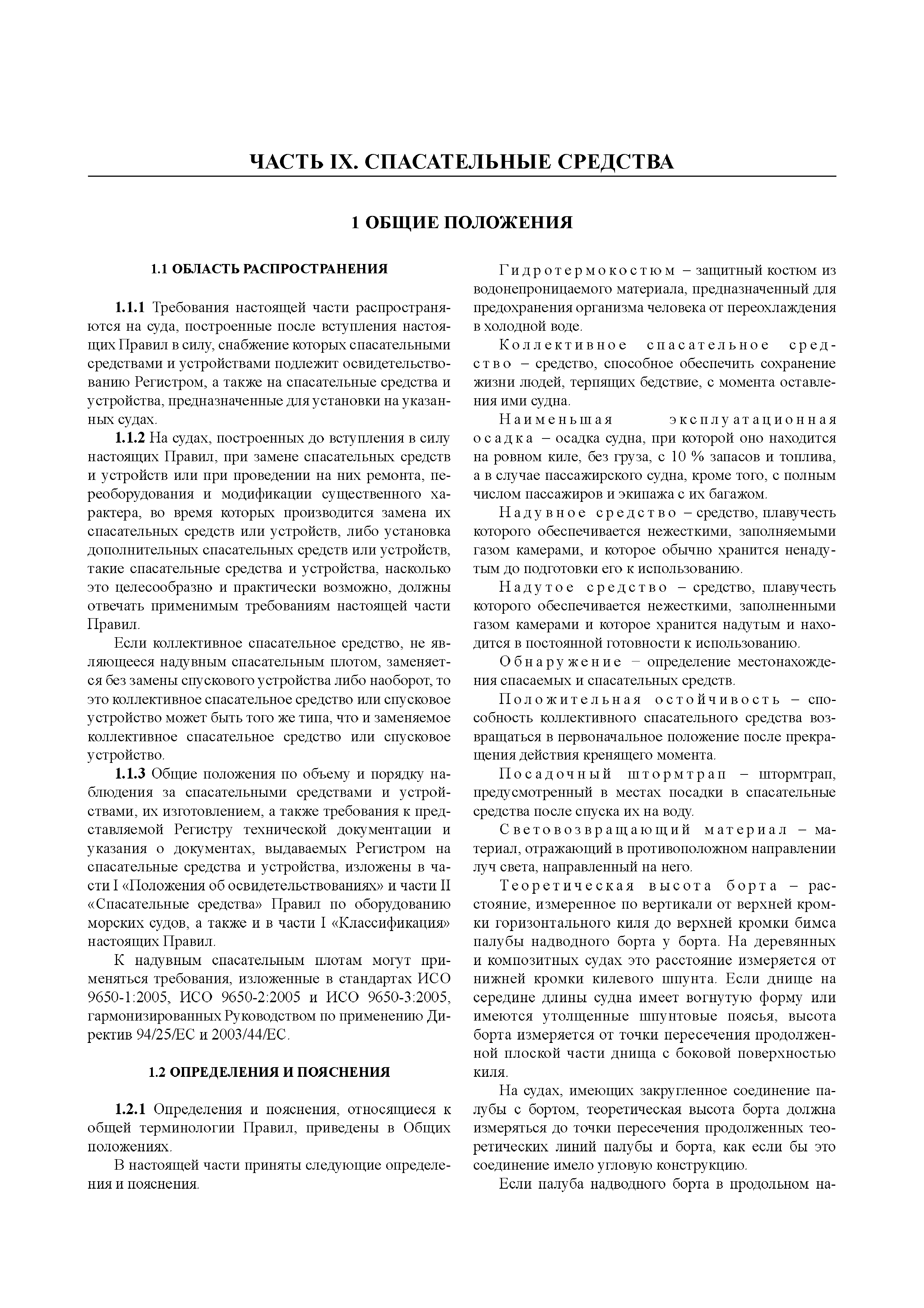 ЧАСТЬ IX. СПАСАТЕЛЬНЫЕ СРЕДСТВА

1 ОБЩИЕ ПОЛОЖЕНИЯ

1.1 ОБЛАСТЬ РАСПРОСТРАНЕНИЯ

1.1.1 Требования настоящей части распространяются на суда, построенные после вступления настоящих Правил в силу, снабжение которых спасательными средствами и устройствами подлежит освидетельствованию Регистром, а также на спасательные средства и устройства, предназначенные для установки на указанных судах.

1.1.2 На судах, построенных до вступления в силу настоящих Правил, при замене спасательных средств и устройств или при проведении на них ремонта, переоборудования и модификации существенного характера, во время которых производится замена их спасательных средств или устройств, либо установка дополнительных спасательных средств или устройств, такие спасательные средства и устройства, насколько это целесообразно и практически возможно, должны отвечать применимым требованиям настоящей части Правил.

Если коллективное спасательное средство, не являющееся надувным спасательным плотом, заменяется без замены спускового устройства либо наоборот, то это коллективное спасательное средство или спусковое устройство может быть того же типа, что и заменяемое коллективное спасательное средство или спусковое устройство.

1.1.3 Общие положения по объему и порядку наблюдения за спасательными средствами и устройствами, их изготовлением, а также требования к представляемой Регистру технической документации и указания о документах, выдаваемых Регистром на спасательные средства и устройства, изложены в части I «Положения об освидетельствованиях» и части II «Спасательные средства» Правил по оборудованию морских судов, а также и в части I «Классификация» настоящих Правил.

К надувным спасательным плотам могут применяться требования, изложенные в стандартах ИСО 9650-1:2005, ИСО 9650-2:2005 и ИСО 9650-3:2005, гармонизированных Руководством по применению Директив 94/25/ЕС и 2003/44/ЕС.

1.2 ОПРЕДЕЛЕНИЯ И ПОЯСНЕНИЯ

1.2.1 Определения и пояснения, относящиеся к общей терминологии Правил, приведены в Общих положениях.

В настоящей части приняты следующие определения и пояснения.

Гидротермокостюм – защитный костюм из водонепроницаемого материала, предназначенный для предохранения организма человека от переохлаждения в холодной воде.

Коллективное спасательное средство – средство, способное обеспечить сохранение жизни людей, терпящих бедствие, с момента оставления ими судна.

Наименьшая эксплуатационная осадка – осадка судна, при которой оно находится на ровном киле, без груза, с 10 % запасов и топлива, а в случае пассажирского судна, кроме того, с полным числом пассажиров и экипажа с их багажом.

Надувное средство – средство, плавучесть которого обеспечивается нежесткими, заполняемыми газом камерами, и которое обычно хранится ненадутым до подготовки его к использованию.

Надутое средство – средство, плавучесть которого обеспечивается нежесткими, заполненными газом камерами и которое хранится надутым и находится в постоянной готовности к использованию.

Обнаружение – определение местонахождения спасаемых и спасательных средств.

Положительная остойчивость – способность коллективного спасательного средства возвращаться в первоначальное положение после прекращения действия кренящего момента.

Посадочный штормтрап – штормтрап, предусмотренный в местах посадки в спасательные средства после спуска их на воду.

Световозвращающий материал – материал, отражающий в противоположном направлении луч света, направленный на него.

Теоретическая высота борта – расстояние, измеренное по вертикали от верхней кромки горизонтального киля до верхней кромки бимса палубы надводного борта у борта. На деревянных и композитных судах это расстояние измеряется от нижней кромки килевого шпунта. Если днище на середине длины судна имеет вогнутую форму или имеются утолщенные шпунтовые поясья, высота борта измеряется от точки пересечения продолженной плоской части днища с боковой поверхностью киля.

На судах, имеющих закругленное соединение палубы с бортом, теоретическая высота борта должна измеряться до точки пересечения продолженных теоретических линий палубы и борта, как если бы это соединение имело угловую конструкцию.

Если палуба надводного борта в продольном на-